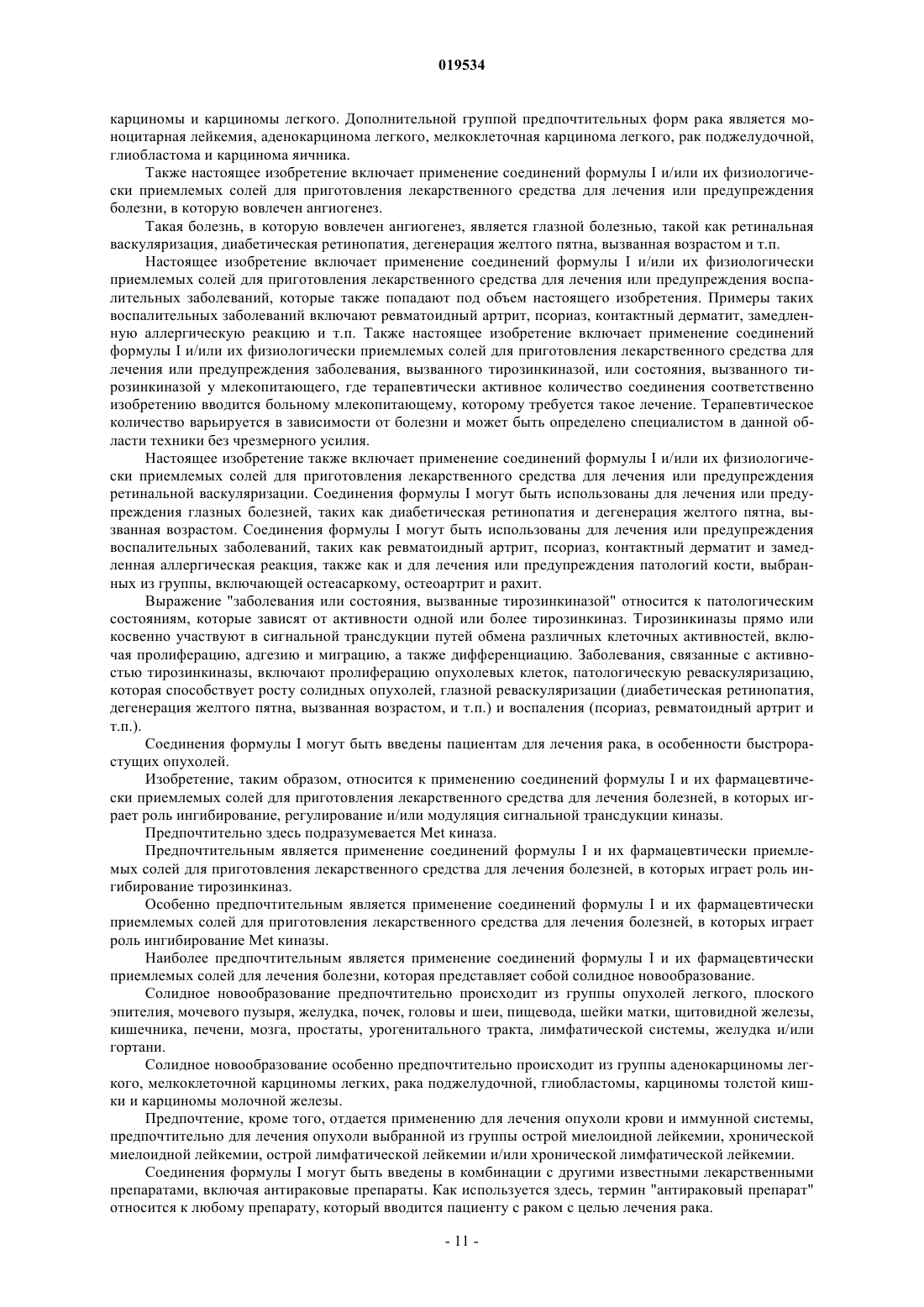 019534

карциномы и карциномы легкого. Дополнительной группой предпочтительных форм рака является моноцитарная лейкемия, аденокарцинома легкого, мелкоклеточная карцинома легкого, рак поджелудочной, глиобластома и карцинома яичника.

Также настоящее изобретение включает применение соединений формулы I и/или их физиологически приемлемых солей для приготовления лекарственного средства для лечения или предупреждения болезни, в которую вовлечен ангиогенез.

Такая болезнь, в которую вовлечен ангиогенез, является глазной болезнью, такой как ретинальная васкуляризация, диабетическая ретинопатия, дегенерация желтого пятна, вызванная возрастом и т.п.

Настоящее изобретение включает применение соединений формулы I и/или их физиологически приемлемых солей для приготовления лекарственного средства для лечения или предупреждения воспалительных заболеваний, которые также попадают под объем настоящего изобретения. Примеры таких воспалительных заболеваний включают ревматоидный артрит, псориаз, контактный дерматит, замедленную аллергическую реакцию и т.п. Также настоящее изобретение включает применение соединений формулы I и/или их физиологически приемлемых солей для приготовления лекарственного средства для лечения или предупреждения заболевания, вызванного тирозинкиназой, или состояния, вызванного тирозинкиназой у млекопитающего, где терапевтически активное количество соединения соответственно изобретению вводится больному млекопитающему, которому требуется такое лечение. Терапевтическое количество варьируется в зависимости от болезни и может быть определено специалистом в данной области техники без чрезмерного усилия.

Настоящее изобретение также включает применение соединений формулы I и/или их физиологически приемлемых солей для приготовления лекарственного средства для лечения или предупреждения ретинальной васкуляризации. Соединения формулы I могут быть использованы для лечения или предупреждения глазных болезней, таких как диабетическая ретинопатия и дегенерация желтого пятна, вызванная возрастом. Соединения формулы I могут быть использованы для лечения или предупреждения воспалительных заболеваний, таких как ревматоидный артрит, псориаз, контактный дерматит и замедленная аллергическая реакция, также как и для лечения или предупреждения патологий кости, выбранных из группы, включающей остеасаркому, остеоартрит и рахит.

Выражение "заболевания или состояния, вызванные тирозинкиназой" относится к патологическим состояниям, которые зависят от активности одной или более тирозинкиназ. Тирозинкиназы прямо или косвенно участвуют в сигнальной трансдукции путей обмена различных клеточных активностей, включая пролиферацию, адгезию и миграцию, а также дифференциацию. Заболевания, связанные с активностью тирозинкиназы, включают пролиферацию опухолевых клеток, патологическую реваскуляризацию, которая способствует росту солидных опухолей, глазной реваскуляризации (диабетическая ретинопатия, дегенерация желтого пятна, вызванная возрастом, и т.п.) и воспаления (псориаз, ревматоидный артрит и т.п.).

Соединения формулы I могут быть введены пациентам для лечения рака, в особенности быстрорастущих опухолей.

Изобретение, таким образом, относится к применению соединений формулы I и их фармацевтически приемлемых солей для приготовления лекарственного средства для лечения болезней, в которых играет роль ингибирование, регулирование и/или модуляция сигнальной трансдукции киназы.

Предпочтительно здесь подразумевается Met киназа.

Предпочтительным является применение соединений формулы I и их фармацевтически приемлемых солей для приготовления лекарственного средства для лечения болезней, в которых играет роль ингибирование тирозинкиназ.

Особенно предпочтительным является применение соединений формулы I и их фармацевтически приемлемых солей для приготовления лекарственного средства для лечения болезней, в которых играет роль ингибирование Met киназы.

Наиболее предпочтительным является применение соединений формулы I и их фармацевтически приемлемых солей для лечения болезни, которая представляет собой солидное новообразование.

Солидное новообразование предпочтительно происходит из группы опухолей легкого, плоского эпителия, мочевого пузыря, желудка, почек, головы и шеи, пищевода, шейки матки, щитовидной железы, кишечника, печени, мозга, простаты, урогенитального тракта, лимфатической системы, желудка и/или гортани.

Солидное новообразование особенно предпочтительно происходит из группы аденокарциномы легкого, мелкоклеточной карциномы легких, рака поджелудочной, глиобластомы, карциномы толстой кишки и карциномы молочной железы.

Предпочтение, кроме того, отдается применению для лечения опухоли крови и иммунной системы, предпочтительно для лечения опухоли выбранной из группы острой миелоидной лейкемии, хронической миелоидной лейкемии, острой лимфатической лейкемии и/или хронической лимфатической лейкемии.

Соединения формулы I могут быть введены в комбинации с другими известными лекарственными препаратами, включая антираковые препараты. Как используется здесь, термин "антираковый препарат" относится к любому препарату, который вводится пациенту с раком с целью лечения рака.

- 11 -